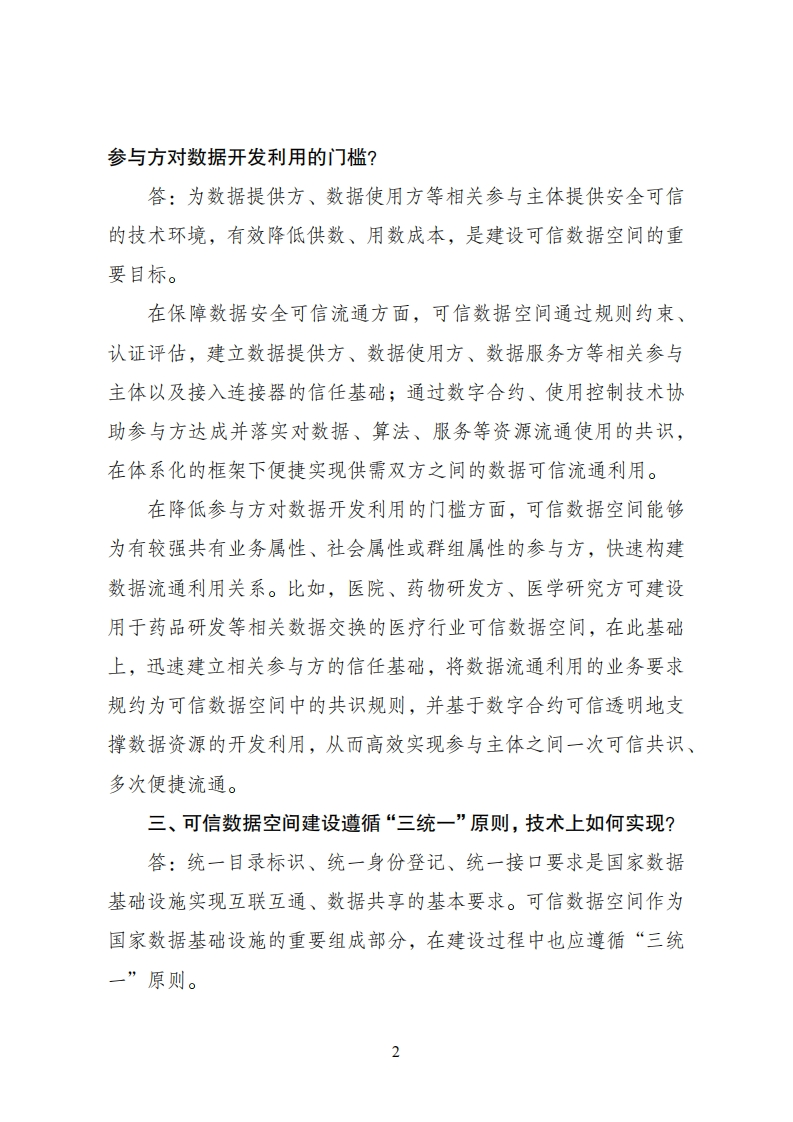 参与方对数据开发利用的门槛？

答：为数据提供方、数据使用方等相关参与主体提供安全可信的技术环境，有效降低供数、用数成本，是建设可信数据空间的重要目标。

在保障数据安全可信流通方面，可信数据空间通过规则约束、认证评估，建立数据提供方、数据使用方、数据服务方等相关参与主体以及接入连接器的信任基础；通过数字合约、使用控制技术协助参与方达成并落实对数据、算法、服务等资源流通使用的共识，在体系化的框架下便捷实现供需双方之间的数据可信流通利用。

在降低参与方对数据开发利用的门槛方面，可信数据空间能够为有较强共有业务属性、社会属性或群组属性的参与方，快速构建数据流通利用关系。比如，医院、药物研发方、医学研究方可建设用于药品研发等相关数据交换的医疗行业可信数据空间，在此基础上，迅速建立相关参与方的信任基础，将数据流通利用的业务要求规约为可信数据空间中的共识规则，并基于数字合约可信透明地支撑数据资源的开发利用，从而高效实现参与主体之间一次可信共识、多次便捷流通。

三、可信数据空间建设遵循“三统一”原则，技术上如何实现？

答：统一目录标识、统一身份登记、统一接口要求是国家数据基础设施实现互联互通、数据共享的基本要求。可信数据空间作为国家数据基础设施的重要组成部分，在建设过程中也应遵循“三统一”原则。

2